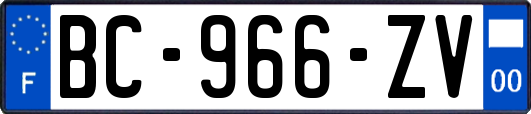 F

BC-966-ZV

00